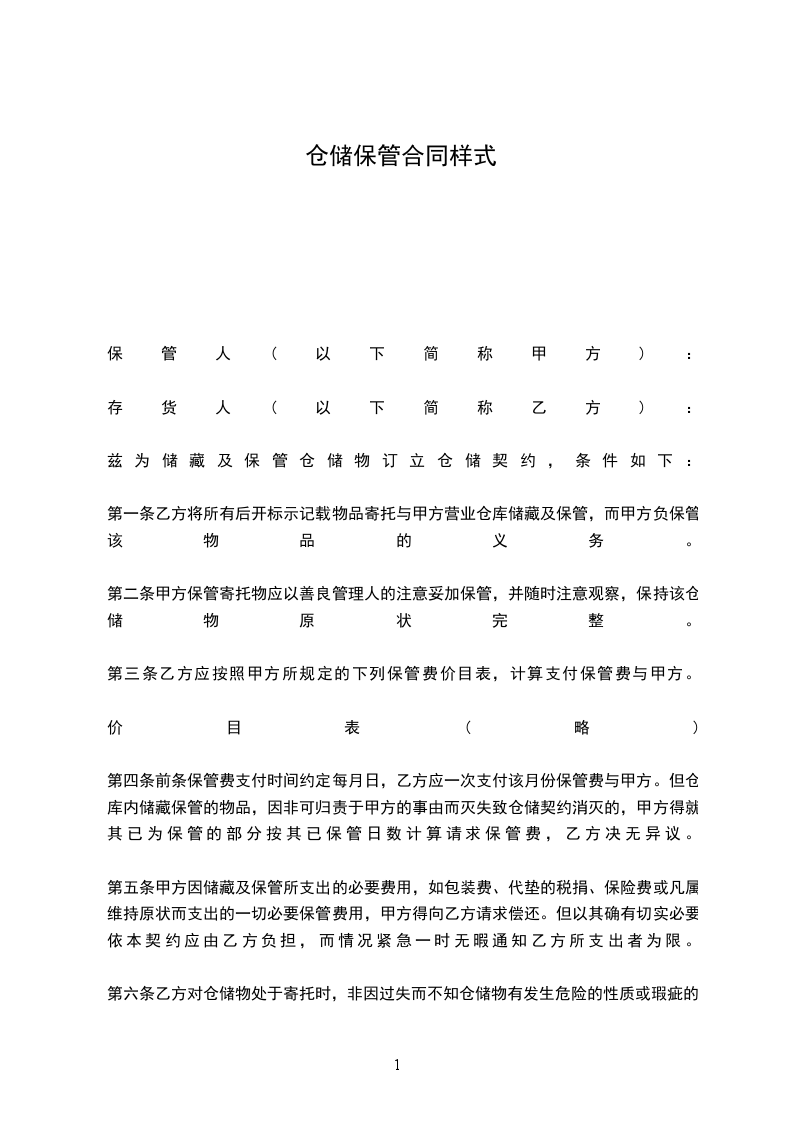 仓储保管合同样式

保管人（以下简称甲方）：

存货人（以下简称乙方）：

兹为储藏及保管仓储物订立仓储契约，条件如下：

第一条乙方将所有后开标示记载物品寄托与甲方营业仓库储藏及保管，而甲方负保管该物品的义务。

第二条甲方保管寄托物应以善良管理人的注意妥加保管，并随时注意观察，保持该仓储物原状完整。

第三条乙方应按照甲方所规定的下列保管费价目表，计算支付保管费与甲方。

价目表（略）

第四条前条保管费支付时间约定每月日，乙方应一次支付该月份保管费与甲方。但仓库内储藏保管的物品，因非可归责于甲方的事由而灭失致仓储契约消灭的，甲方得就其已为保管的部分按其已保管日数计算请求保管费，乙方决无异议。

第五条甲方因储藏及保管所支出的必要费用，如包装费、代垫的税捐、保险费或凡属维持原状而支出的一切必要保管费用，甲方得向乙方请求偿还。但以其确有切实必要依本契约应由乙方负担，而情况紧急一时无暇通知乙方所支出者为限。

第六条乙方对仓储物处于寄托时，非因过失而不知仓储物有发生危险的性质或瑕疵的

1